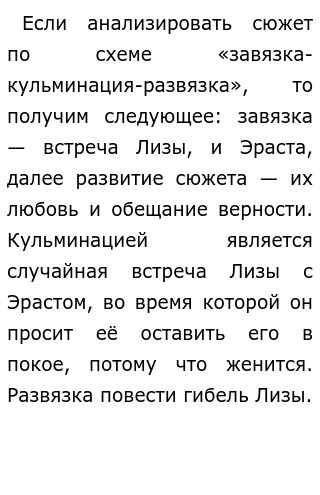 Если анализировать сюжет по схеме «завязка-кульминация-развязка», то получим следующее: завязка — встреча Лизы, и Эраста, далее развитие сюжета — их любовь и обещание верности. Кульминацией является случайная встреча Лизы с Эрастом, во время которой он просит её оставить его в покое, потому что женится. Развязка повести гибель Лизы.